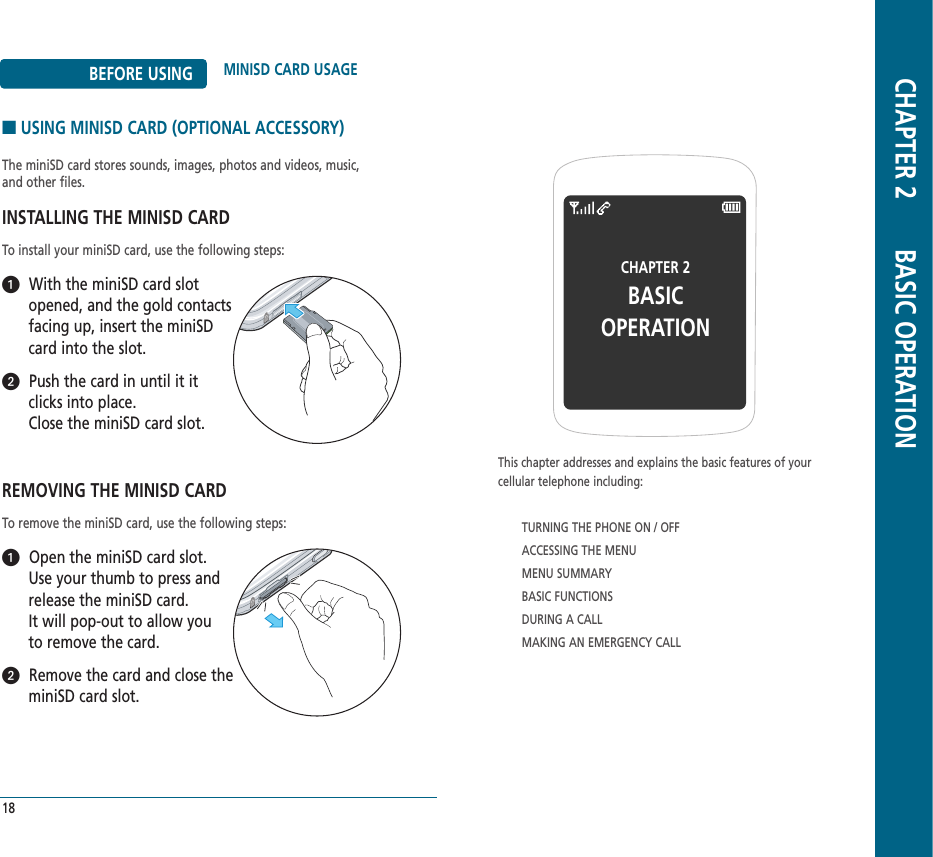 BEFORE USING MINISD CARD USAGE

■ USING MINISD CARD (OPTIONAL ACCESSORY)

The miniSD card stores sounds, images, photos and videos, music, and other files.

INSTALLING THE MINISD CARD

To install your miniSD card, use the following steps:

1 With the miniSD card slot opened, and the gold contacts facing up, insert the miniSD card into the slot.

2 Push the card in until it it clicks into place.
Close the miniSD card slot.

REMOVING THE MINISD CARD

To remove the miniSD card, use the following steps:

1 Open the miniSD card slot.
Use your thumb to press and release the miniSD card.
It will pop-out to allow you to remove the card.

2 Remove the card and close the miniSD card slot.

18

CHAPTER 2
BASIC
OPERATION

This chapter addresses and explains the basic features of your cellular telephone including:

TURNING THE PHONE ON / OFF
ACCESSING THE MENU
MENU SUMMARY
BASIC FUNCTIONS
DURING A CALL
MAKING AN EMERGENCY CALL

CHAPTER 2 BASIC OPERATION